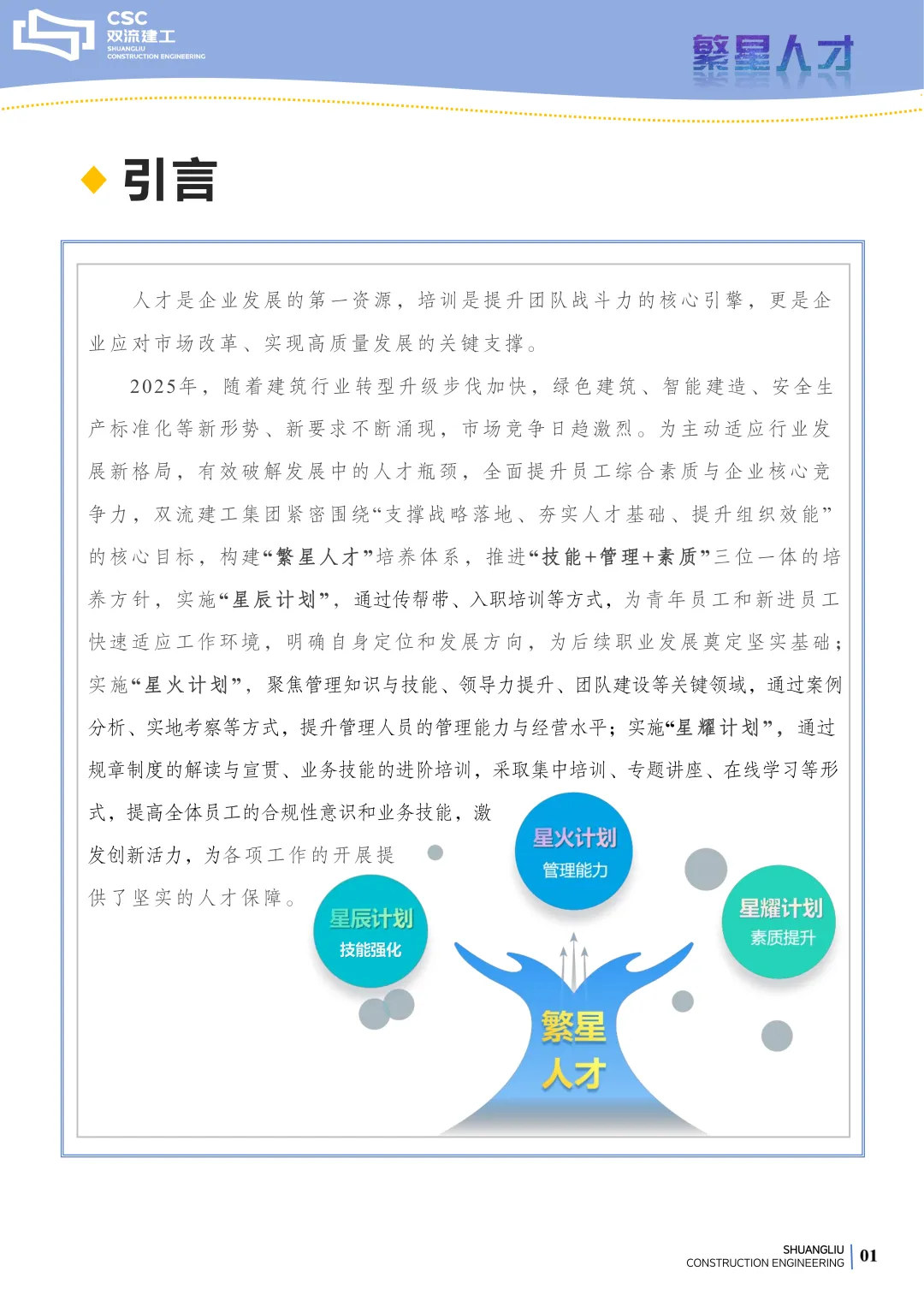 CSC
双流建工
SHUANGLIU
CONSTRUCTION ENGINEERING

繁星人才

引言

人才是企业发展的第一资源，培训是提升团队战斗力的核心引擎，更是企业应对市场改革、实现高质量发展的关键支撑。

2025年，随着建筑行业转型升级步伐加快，绿色建筑、智能建造、安全生产标准化等新形势、新要求不断涌现，市场竞争日趋激烈。为主动适应行业发展新格局，有效破解发展中的人才瓶颈，全面提升员工综合素质与企业核心竞争力，双流建工集团紧密围绕“支撑战略落地、夯实人才基础、提升组织效能”的核心目标，构建“繁星人才”培养体系，推进“技能+管理+素质”三位一体的培养方针，实施“星辰计划”，通过传帮带、入职培训等方式，为青年员工和新进员工快速适应工作环境，明确自身定位和发展方向，为后续职业发展奠定坚实基础；实施“星火计划”，聚焦管理知识与技能、领导力提升、团队建设等关键领域，通过案例分析、实地考察等方式，提升管理人员的管理能力与经营水平；实施“星耀计划”，通过规章制度的解读与宣贯、业务技能的进阶培训，采取集中培训、专题讲座、在线学习等形式，提高全体员工的合规性意识和业务技能，激发创新活力，为各项工作的开展提供了坚实的人才保障。

星火计划
管理能力

星辰计划
技能强化

星耀计划
素质提升

繁星
人才

SHUANGLIU
CONSTRUCTION ENGINEERING
01